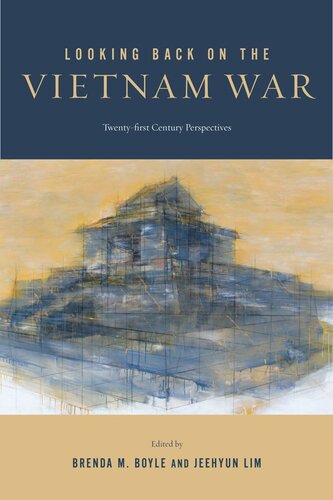 LOOKING BACK ON THE
VIETNAM WAR

Twenty-first Century Perspectives

Edited by
BRENDA M. BOYLE AND JEEHYUN LIM